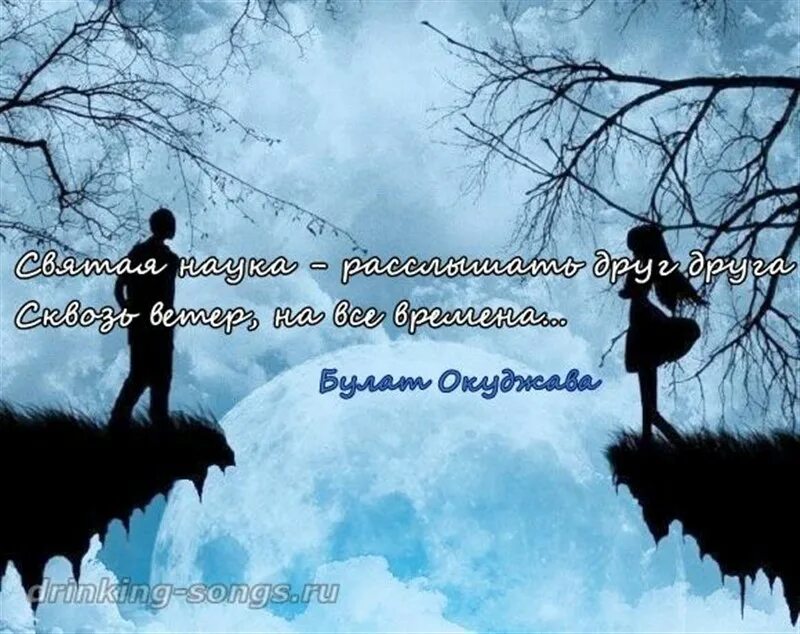 Святая наука – расслышать друг друга
Сквозь ветер, на все времена...

Булат Окуджава

drinking-songs.ru